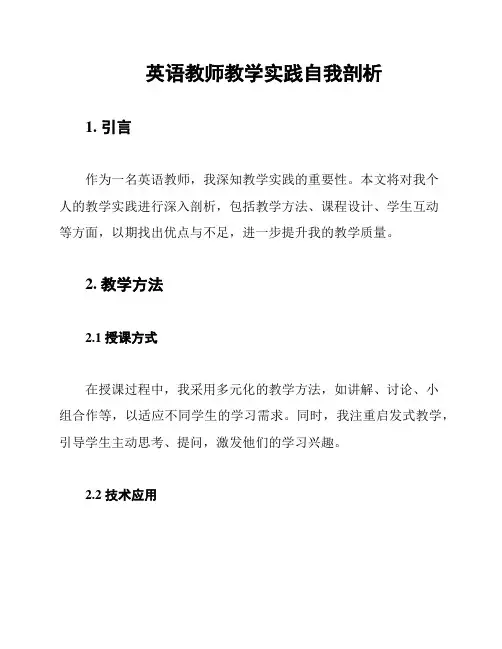 英语教师教学实践自我剖析

1. 引言

作为一名英语教师，我深知教学实践的重要性。本文将对我个人的教学实践进行深入剖析，包括教学方法、课程设计、学生互动等方面，以期找出优点与不足，进一步提升我的教学质量。

2. 教学方法

2.1 授课方式

在授课过程中，我采用多元化的教学方法，如讲解、讨论、小组合作等，以适应不同学生的学习需求。同时，我注重启发式教学，引导学生主动思考、提问，激发他们的学习兴趣。

2.2 技术应用